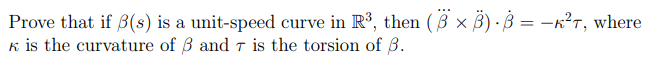 Prove that if $\beta(s)$ is a unit-speed curve in $\mathbb{R}^3$, then $(\dddot{\beta} \times \ddot{\beta}) \cdot \dot{\beta} = -\kappa^2\tau$, where $\kappa$ is the curvature of $\beta$ and $\tau$ is the torsion of $\beta$.